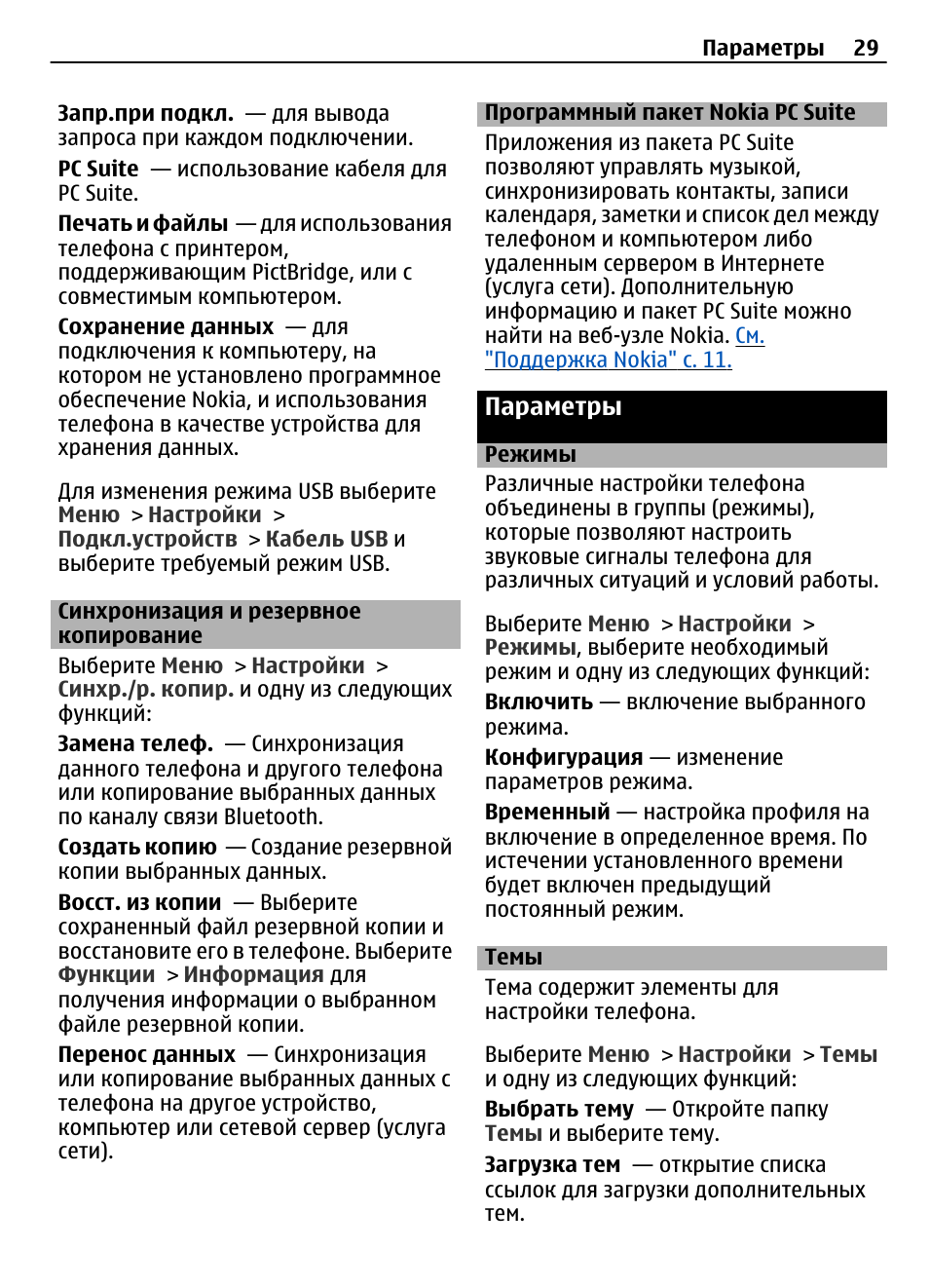 Параметры 29

Запр.при подкл. — для вывода запроса при каждом подключении.

PC Suite — использование кабеля для PC Suite.

Печать и файлы — для использования телефона с принтером, поддерживающим PictBridge, или с совместимым компьютером.

Сохранение данных — для подключения к компьютеру, на котором не установлено программное обеспечение Nokia, и использования телефона в качестве устройства для хранения данных.

Для изменения режима USB выберите Меню > Настройки > Подкл.устройств > Кабель USB и выберите требуемый режим USB.

Синхронизация и резервное копирование

Выберите Меню > Настройки > Синхр./р. копир. и одну из следующих функций:

Замена телеф. — Синхронизация данного телефона и другого телефона или копирование выбранных данных по каналу связи Bluetooth.

Создать копию — Создание резервной копии выбранных данных.

Восст. из копии — Выберите сохраненный файл резервной копии и восстановите его в телефоне. Выберите Функции > Информация для получения информации о выбранном файле резервной копии.

Перенос данных — Синхронизация или копирование выбранных данных с телефона на другое устройство, компьютер или сетевой сервер (услуга сети).

Программный пакет Nokia PC Suite

Приложения из пакета PC Suite позволяют управлять музыкой, синхронизировать контакты, записи календаря, заметки и список дел между телефоном и компьютером либо удаленным сервером в Интернете (услуга сети). Дополнительную информацию и пакет PC Suite можно найти на веб-узле Nokia. См. "Поддержка Nokia" с. 11.

Параметры

Режимы

Различные настройки телефона объединены в группы (режимы), которые позволяют настроить звуковые сигналы телефона для различных ситуаций и условий работы.

Выберите Меню > Настройки > Режимы, выберите необходимый режим и одну из следующих функций:

Включить — включение выбранного режима.

Конфигурация — изменение параметров режима.

Временный — настройка профиля на включение в определенное время. По истечении установленного времени будет включен предыдущий постоянный режим.

Темы

Тема содержит элементы для настройки телефона.

Выберите Меню > Настройки > Темы и одну из следующих функций:

Выбрать тему — Откройте папку Темы и выберите тему.

Загрузка тем — открытие списка ссылок для загрузки дополнительных тем.